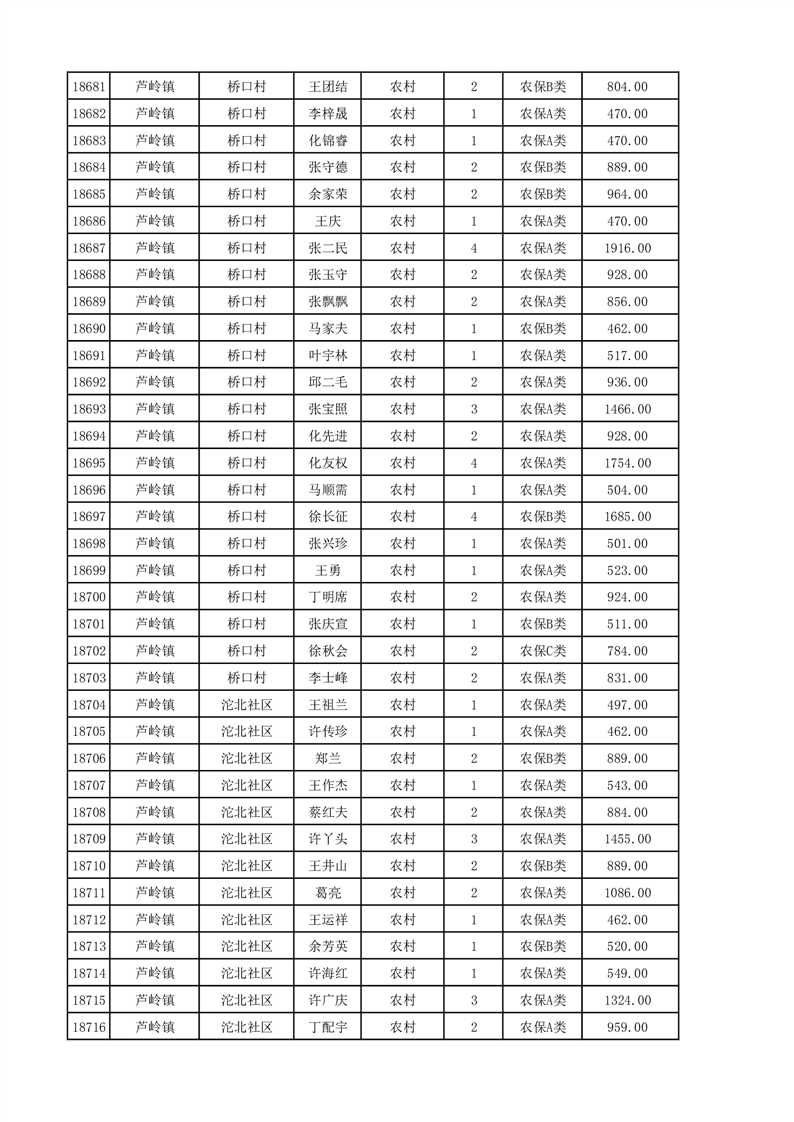 | 18681 | 芦岭镇 | 桥口村 | 王团结 | 农村 | 2 | 农保B类 | 804.00 |
|---|---|---|---|---|---|---|---|
| 18682 | 芦岭镇 | 桥口村 | 李梓晟 | 农村 | 1 | 农保A类 | 470.00 |
| 18683 | 芦岭镇 | 桥口村 | 化锦睿 | 农村 | 1 | 农保A类 | 470.00 |
| 18684 | 芦岭镇 | 桥口村 | 张守德 | 农村 | 2 | 农保B类 | 889.00 |
| 18685 | 芦岭镇 | 桥口村 | 余家荣 | 农村 | 2 | 农保B类 | 964.00 |
| 18686 | 芦岭镇 | 桥口村 | 王庆 | 农村 | 1 | 农保A类 | 470.00 |
| 18687 | 芦岭镇 | 桥口村 | 张二民 | 农村 | 4 | 农保A类 | 1916.00 |
| 18688 | 芦岭镇 | 桥口村 | 张玉守 | 农村 | 2 | 农保A类 | 928.00 |
| 18689 | 芦岭镇 | 桥口村 | 张飘飘 | 农村 | 2 | 农保A类 | 856.00 |
| 18690 | 芦岭镇 | 桥口村 | 马家夫 | 农村 | 1 | 农保B类 | 462.00 |
| 18691 | 芦岭镇 | 桥口村 | 叶宇林 | 农村 | 1 | 农保A类 | 517.00 |
| 18692 | 芦岭镇 | 桥口村 | 邱二毛 | 农村 | 2 | 农保A类 | 936.00 |
| 18693 | 芦岭镇 | 桥口村 | 张宝照 | 农村 | 3 | 农保A类 | 1466.00 |
| 18694 | 芦岭镇 | 桥口村 | 化先进 | 农村 | 2 | 农保A类 | 928.00 |
| 18695 | 芦岭镇 | 桥口村 | 化友权 | 农村 | 4 | 农保A类 | 1754.00 |
| 18696 | 芦岭镇 | 桥口村 | 马顺需 | 农村 | 1 | 农保A类 | 504.00 |
| 18697 | 芦岭镇 | 桥口村 | 徐长征 | 农村 | 4 | 农保B类 | 1685.00 |
| 18698 | 芦岭镇 | 桥口村 | 张兴珍 | 农村 | 1 | 农保A类 | 501.00 |
| 18699 | 芦岭镇 | 桥口村 | 王勇 | 农村 | 1 | 农保A类 | 523.00 |
| 18700 | 芦岭镇 | 桥口村 | 丁明席 | 农村 | 2 | 农保A类 | 924.00 |
| 18701 | 芦岭镇 | 桥口村 | 张庆宣 | 农村 | 1 | 农保B类 | 511.00 |
| 18702 | 芦岭镇 | 桥口村 | 徐秋会 | 农村 | 2 | 农保C类 | 784.00 |
| 18703 | 芦岭镇 | 桥口村 | 李士峰 | 农村 | 2 | 农保A类 | 831.00 |
| 18704 | 芦岭镇 | 沱北社区 | 王祖兰 | 农村 | 1 | 农保A类 | 497.00 |
| 18705 | 芦岭镇 | 沱北社区 | 许传珍 | 农村 | 1 | 农保A类 | 462.00 |
| 18706 | 芦岭镇 | 沱北社区 | 郑兰 | 农村 | 2 | 农保B类 | 889.00 |
| 18707 | 芦岭镇 | 沱北社区 | 王作杰 | 农村 | 1 | 农保A类 | 543.00 |
| 18708 | 芦岭镇 | 沱北社区 | 蔡红夫 | 农村 | 2 | 农保A类 | 884.00 |
| 18709 | 芦岭镇 | 沱北社区 | 许丫头 | 农村 | 3 | 农保A类 | 1455.00 |
| 18710 | 芦岭镇 | 沱北社区 | 王井山 | 农村 | 2 | 农保B类 | 889.00 |
| 18711 | 芦岭镇 | 沱北社区 | 葛亮 | 农村 | 2 | 农保A类 | 1086.00 |
| 18712 | 芦岭镇 | 沱北社区 | 王运祥 | 农村 | 1 | 农保A类 | 462.00 |
| 18713 | 芦岭镇 | 沱北社区 | 余芳英 | 农村 | 1 | 农保B类 | 520.00 |
| 18714 | 芦岭镇 | 沱北社区 | 许海红 | 农村 | 1 | 农保A类 | 549.00 |
| 18715 | 芦岭镇 | 沱北社区 | 许广庆 | 农村 | 3 | 农保A类 | 1324.00 |
| 18716 | 芦岭镇 | 沱北社区 | 丁配宇 | 农村 | 2 | 农保A类 | 959.00 |